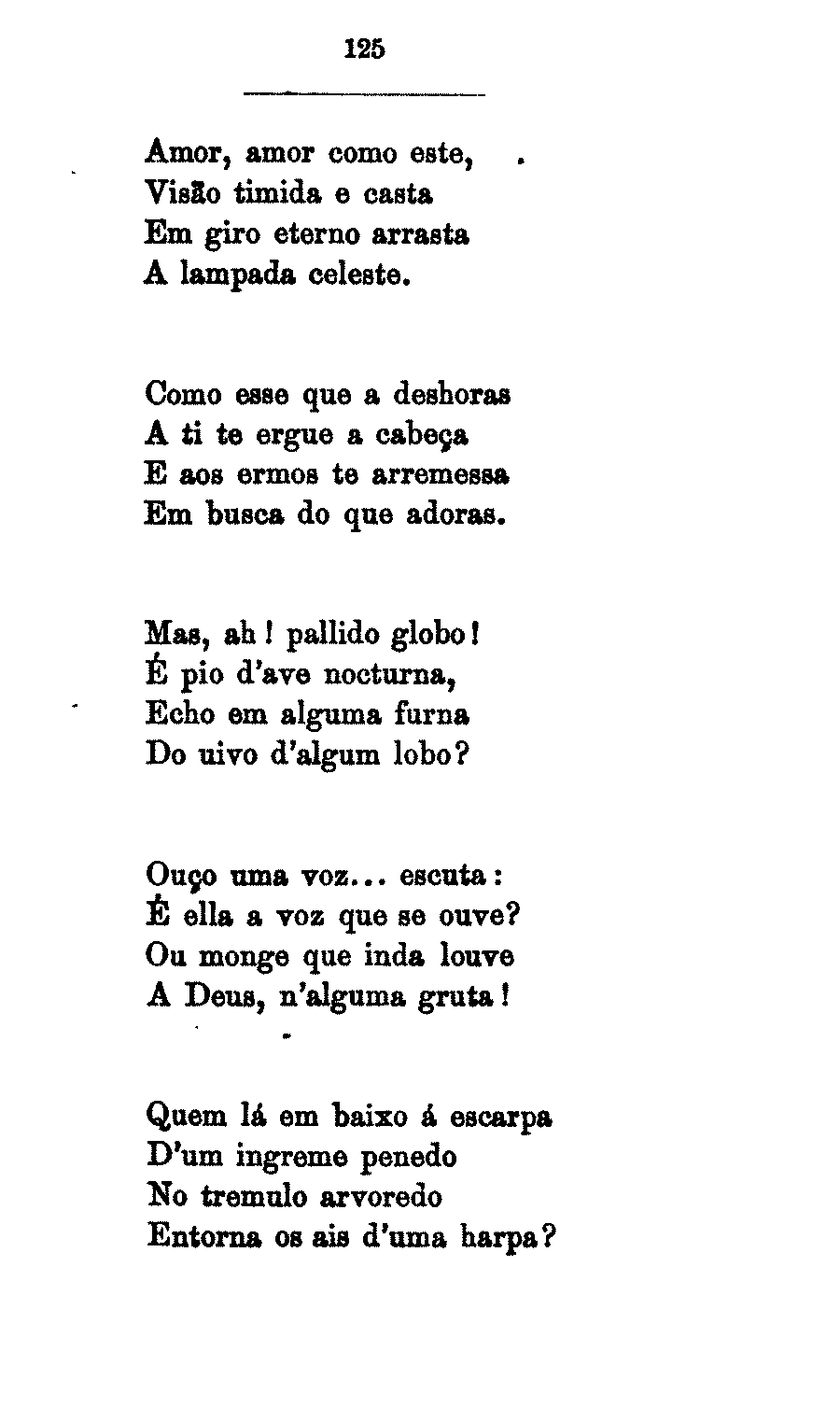 125

Amor, amor como este,
Visão timida e casta
Em giro eterno arrasta
A lampada celeste.

Como esse que a deshoras
A ti te ergue a cabeça
E aos ermos te arremessa
Em busca do que adoras.

Mas, ah! pallido globo!
É pio d'ave nocturna,
Echo em alguma furna
Do uivo d'algum lobo?

Ouço uma voz... escuta:
É ella a voz que se ouve?
Ou monge que inda louve
A Deus, n'alguma gruta!

Quem lá em baixo á escarpa
D'um ingreme penedo
No tremulo arvoredo
Entorna os ais d'uma harpa?